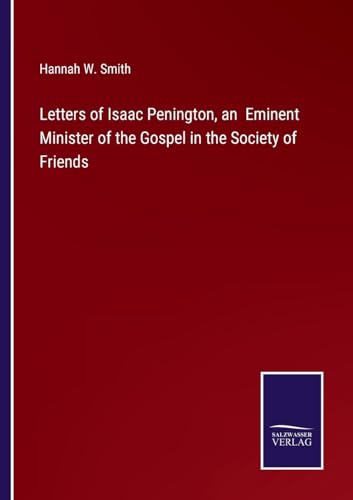 Hannah W. Smith

Letters of Isaac Penington, an Eminent Minister of the Gospel in the Society of Friends

SALZWASSER VERLAG